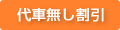 代車無し割引